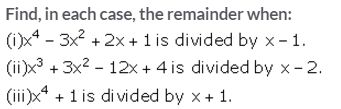 Find, in each case, the remainder when:

(i)$x^4 - 3x^2 + 2x + 1$ is divided by $x - 1$.

(ii)$x^3 + 3x^2 - 12x + 4$ is divided by $x - 2$.

(iii)$x^4 + 1$ is divided by $x + 1$.